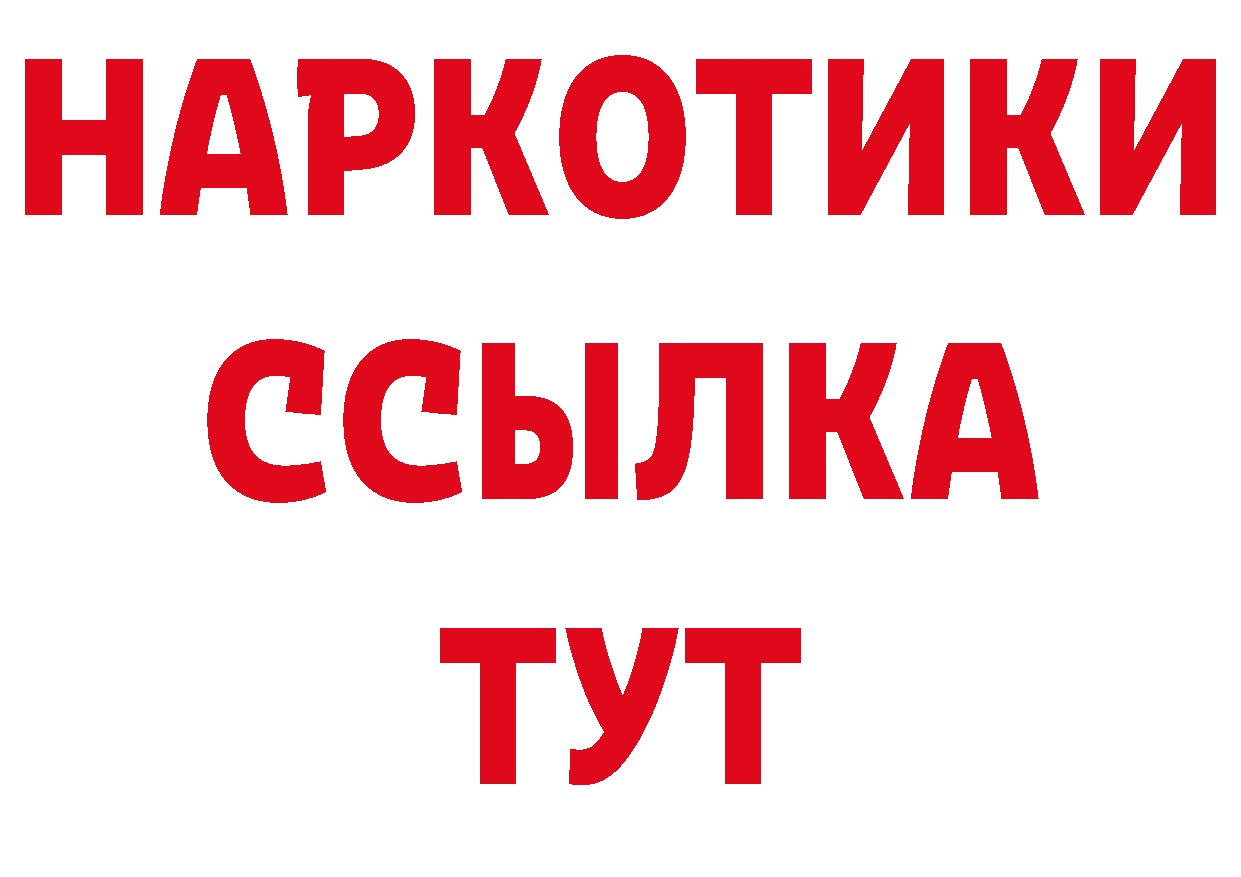 НАРКОТИКИ
ССЫЛКА
ТУТ